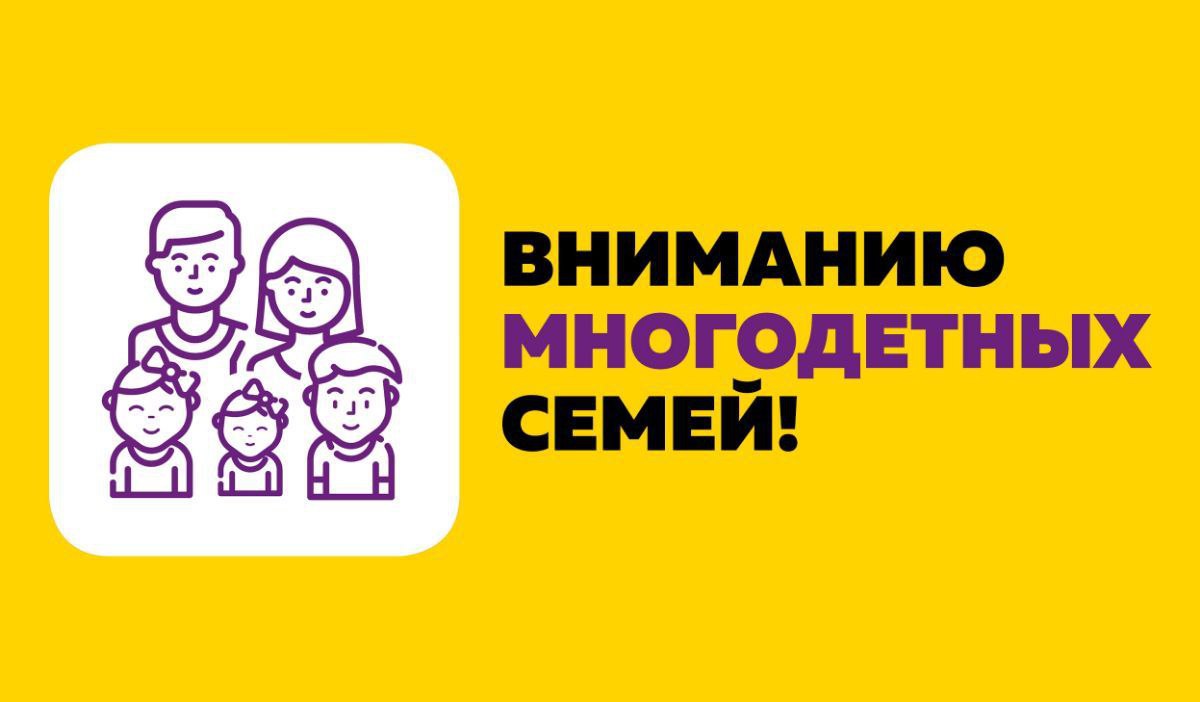 ВНИМАНИЮ
МНОГОДЕТНЫХ
СЕМЕЙ!